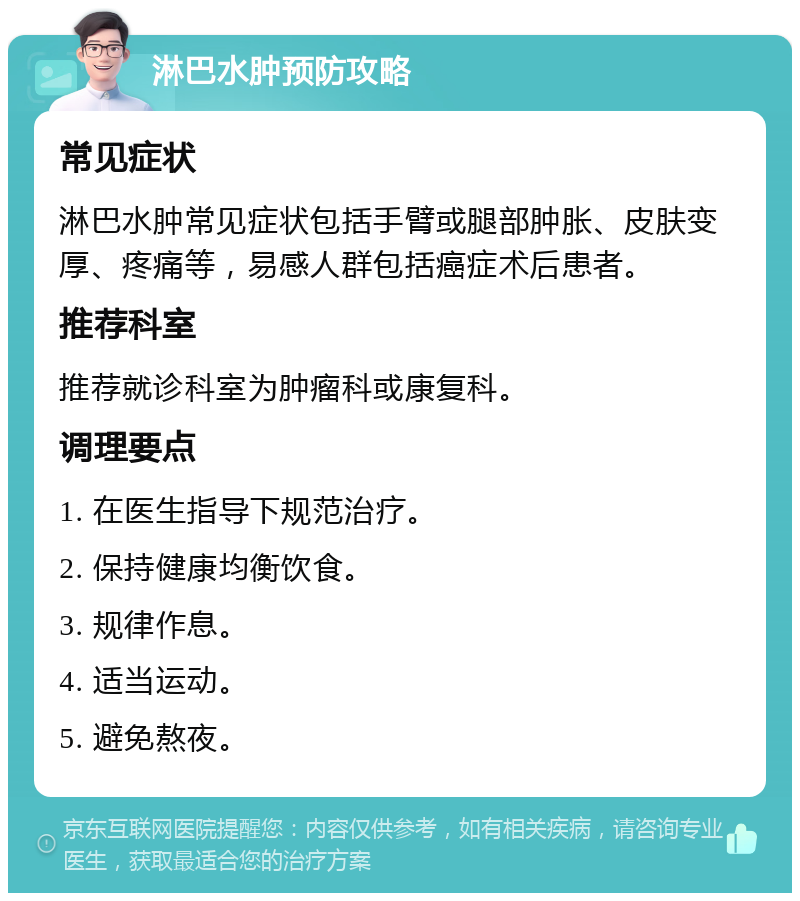 淋巴水肿预防攻略

常见症状

淋巴水肿常见症状包括手臂或腿部肿胀、皮肤变厚、疼痛等，易感人群包括癌症术后患者。

推荐科室

推荐就诊科室为肿瘤科或康复科。

调理要点

1. 在医生指导下规范治疗。

2. 保持健康均衡饮食。

3. 规律作息。

4. 适当运动。

5. 避免熬夜。

京东互联网医院提醒您：内容仅供参考，如有相关疾病，请咨询专业医生，获取最适合您的治疗方案